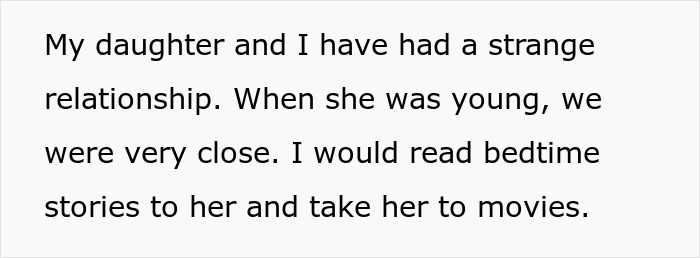 My daughter and I have had a strange relationship. When she was young, we were very close. I would read bedtime stories to her and take her to movies.